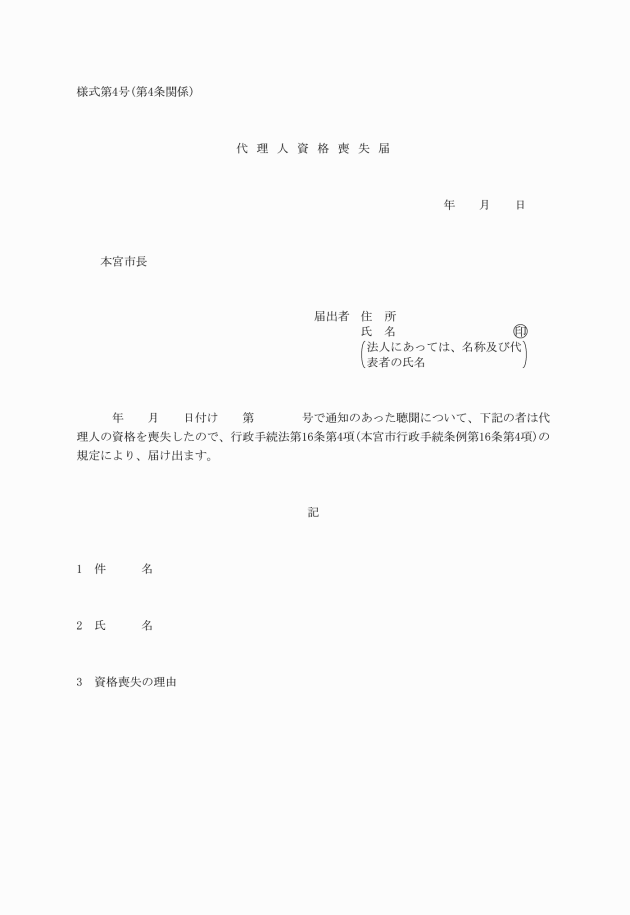 様式第4号(第4条関係)

代 理 人 資 格 喪 失 届

年　　月　　日

本宮市長

届出者　住　所
氏　名　　　　　　　印
(法人にあっては、名称及び代表者の氏名)

年　　月　　日付け　　第　　　　号で通知のあった聴聞について、下記の者は代理人の資格を喪失したので、行政手続法第16条第4項(本宮市行政手続条例第16条第4項)の規定により、届け出ます。

記

1　件　　　名

2　氏　　　名

3　資格喪失の理由